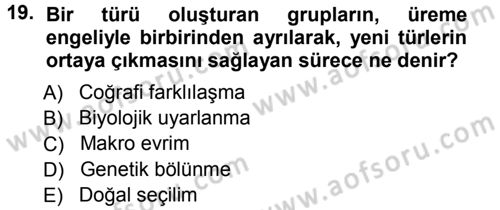 19. Bir türü oluşturan grupların, üreme engeliyle birbirinden ayrılarak, yeni türlerin ortaya çıkmasını sağlayan sürece ne denir?

A) Coğrafi farklılaşma
B) Biyolojik uyarlanma
C) Makro evrim
D) Genetik bölünme
E) Doğal seçilim

www.aofsoru.com
www.aofsoru.com
www.aofsoru.com
www.aofsoru.com